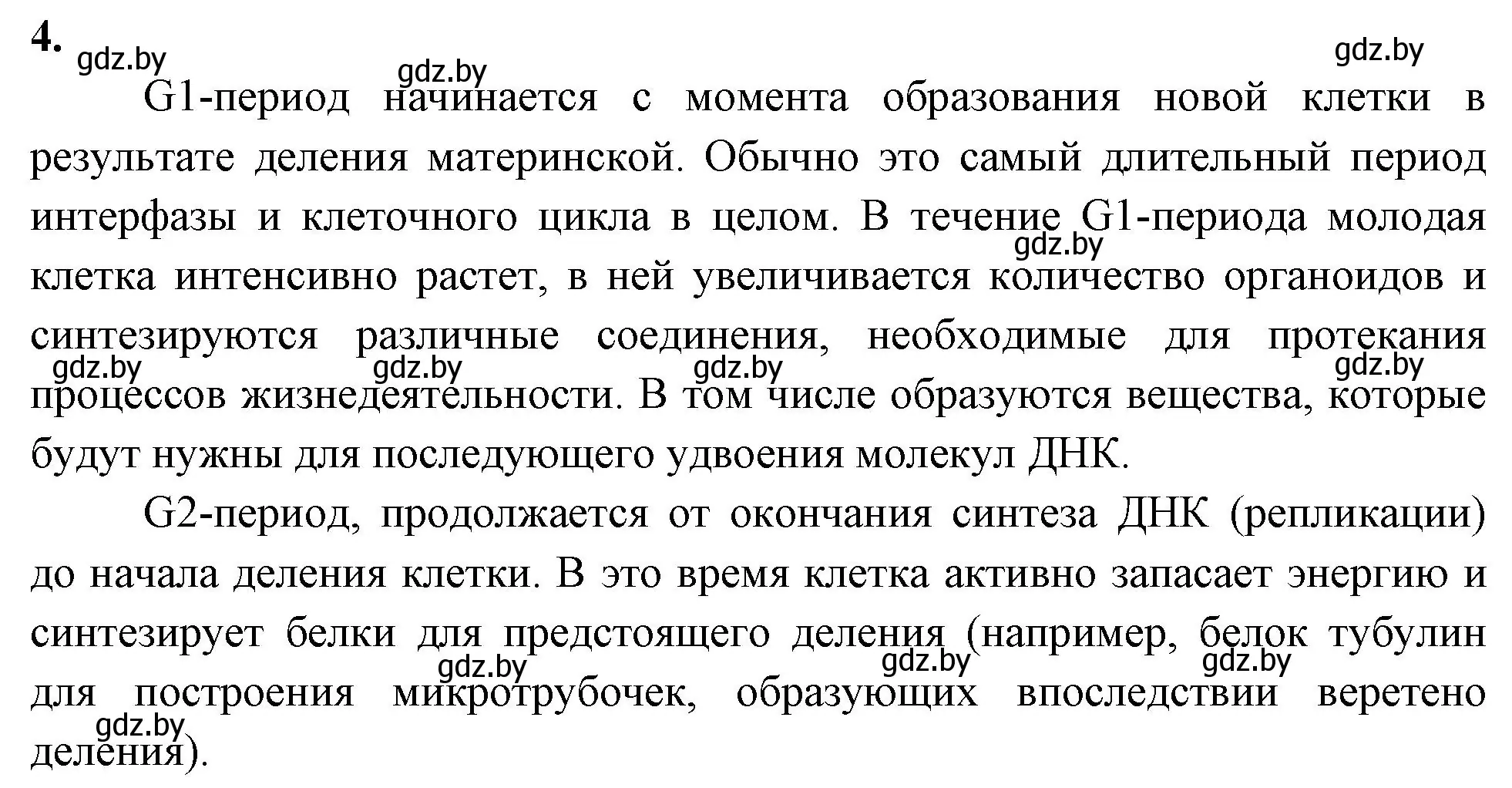 4. gdz.by gdz.by gdz.by

G1-период начинается с момента образования новой клетки в результате деления материнской. Обычно это самый длительный период интерфазы и клеточного цикла в целом. В течение G1-периода молодая клетка интенсивно растет, в ней увеличивается количество органоидов и синтезируются различные соединения, необходимые для протекания процессов жизнедеятельности. В том числе образуются вещества, которые будут нужны для последующего удвоения молекул ДНК.

gdz.by gdz.by gdz.by gdz.by gdz.by

G2-период, продолжается от окончания синтеза ДНК (репликации) до начала деления клетки. В это время клетка активно запасает энергию и синтезирует белки для предстоящего деления (например, белок тубулин для построения микротрубочек, образующих впоследствии веретено деления).

gdz.by gdz.by gdz.by gdz.by